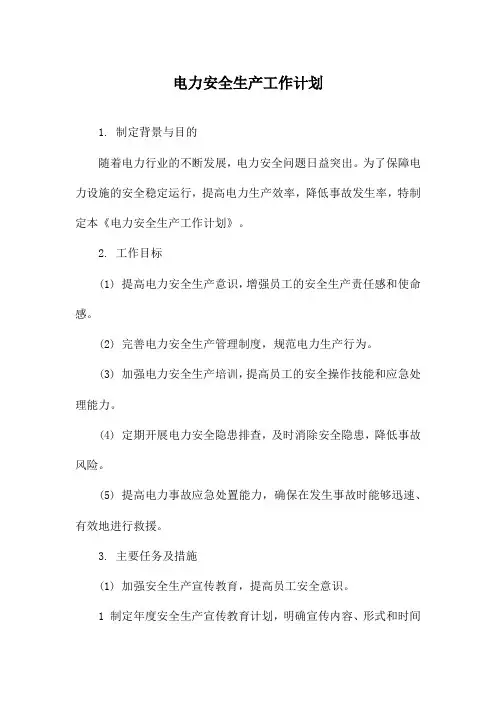 电力安全生产工作计划

1. 制定背景与目的

随着电力行业的不断发展，电力安全问题日益突出。为了保障电力设施的安全稳定运行，提高电力生产效率，降低事故发生率，特制定本《电力安全生产工作计划》。

2. 工作目标

(1) 提高电力安全生产意识，增强员工的安全生产责任感和使命感。

(2) 完善电力安全生产管理制度，规范电力生产行为。

(3) 加强电力安全生产培训，提高员工的安全操作技能和应急处理能力。

(4) 定期开展电力安全隐患排查，及时消除安全隐患，降低事故风险。

(5) 提高电力事故应急处置能力，确保在发生事故时能够迅速、有效地进行救援。

3. 主要任务及措施

(1) 加强安全生产宣传教育，提高员工安全意识。

1 制定年度安全生产宣传教育计划，明确宣传内容、形式和时间